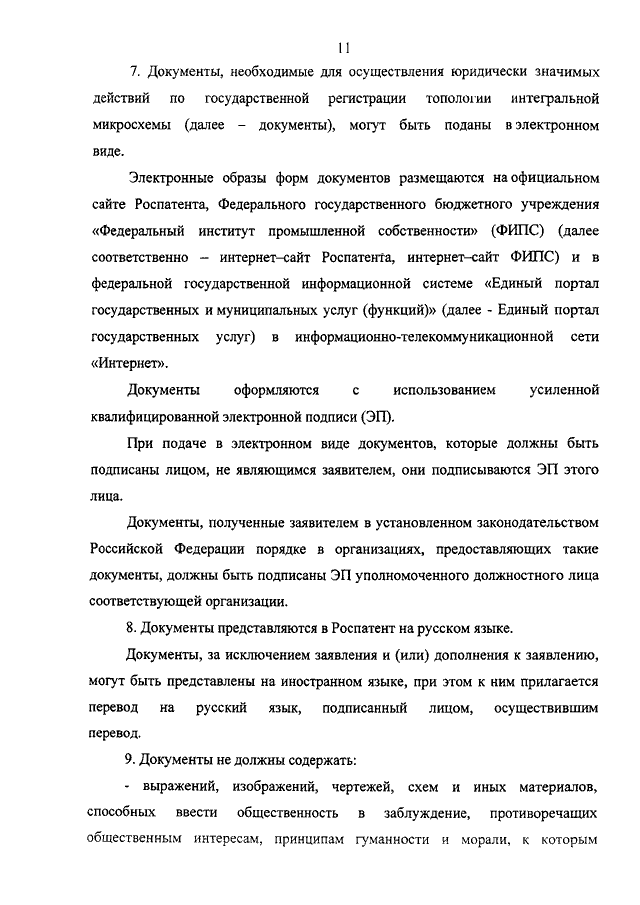 11

7. Документы, необходимые для осуществления юридически значимых действий по государственной регистрации топологии интегральной микросхемы (далее – документы), могут быть поданы в электронном виде.

Электронные образы форм документов размещаются на официальном сайте Роспатента, Федерального государственного бюджетного учреждения «Федеральный институт промышленной собственности» (ФИПС) (далее соответственно – интернет–сайт Роспатента, интернет–сайт ФИПС) и в федеральной государственной информационной системе «Единый портал государственных и муниципальных услуг (функций)» (далее - Единый портал государственных услуг) в информационно-телекоммуникационной сети «Интернет».

Документы оформляются с использованием усиленной квалифицированной электронной подписи (ЭП).

При подаче в электронном виде документов, которые должны быть подписаны лицом, не являющимся заявителем, они подписываются ЭП этого лица.

Документы, полученные заявителем в установленном законодательством Российской Федерации порядке в организациях, предоставляющих такие документы, должны быть подписаны ЭП уполномоченного должностного лица соответствующей организации.

8. Документы представляются в Роспатент на русском языке.

Документы, за исключением заявления и (или) дополнения к заявлению, могут быть представлены на иностранном языке, при этом к ним прилагается перевод на русский язык, подписанный лицом, осуществившим перевод.

9. Документы не должны содержать:

- выражений, изображений, чертежей, схем и иных материалов, способных ввести общественность в заблуждение, противоречащих общественным интересам, принципам гуманности и морали, к которым